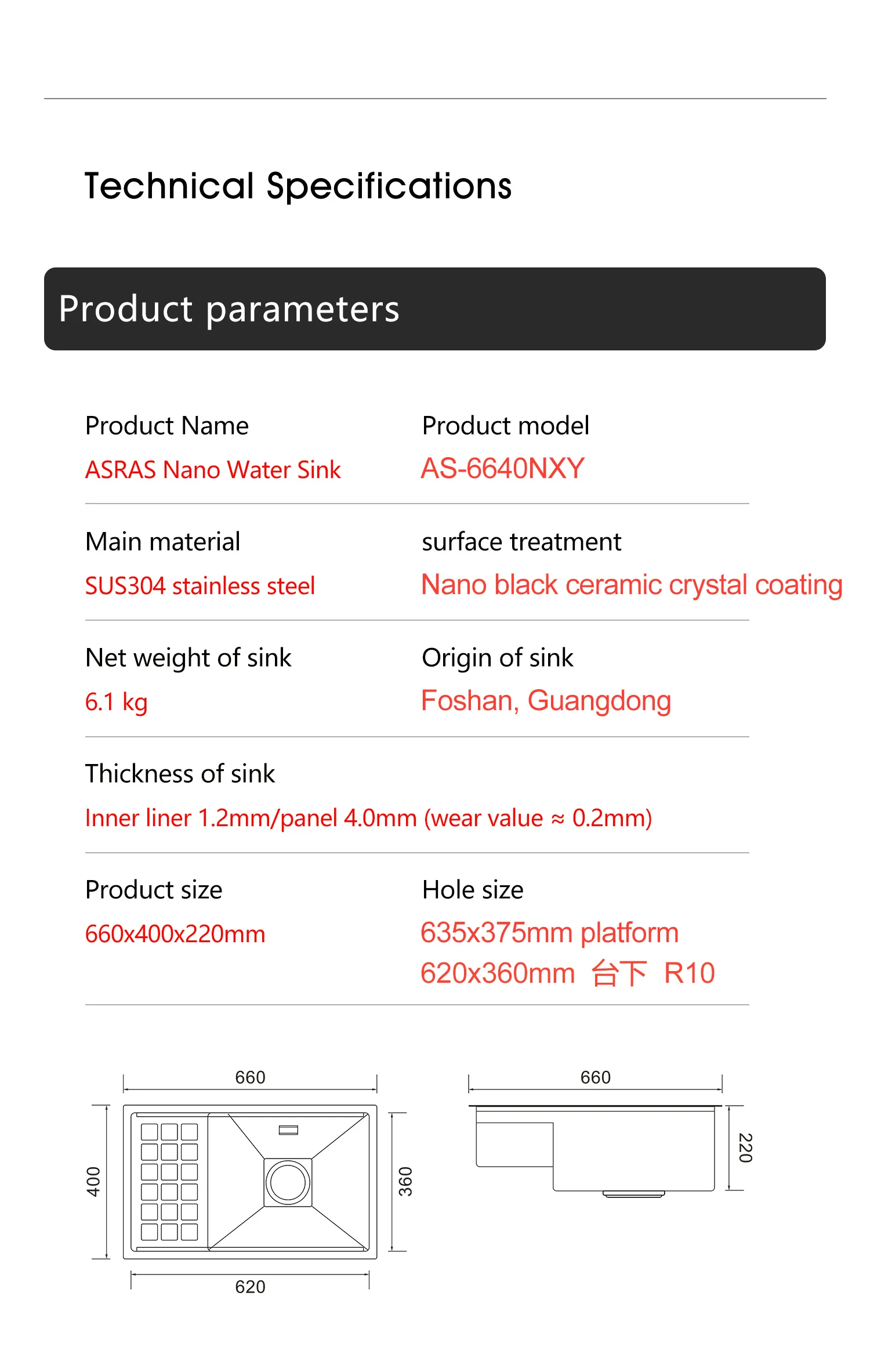 Technical Specifications

Product parameters

Product Name
ASRAS Nano Water Sink

Product model
AS-6640NXY

Main material
SUS304 stainless steel

surface treatment
Nano black ceramic crystal coating

Net weight of sink
6.1 kg

Origin of sink
Foshan, Guangdong

Thickness of sink
Inner liner 1.2mm/panel 4.0mm (wear value ≈ 0.2mm)

Product size
660x400x220mm

Hole size
635x375mm platform
620x360mm 台下 R10

660
400
360
620

660
220